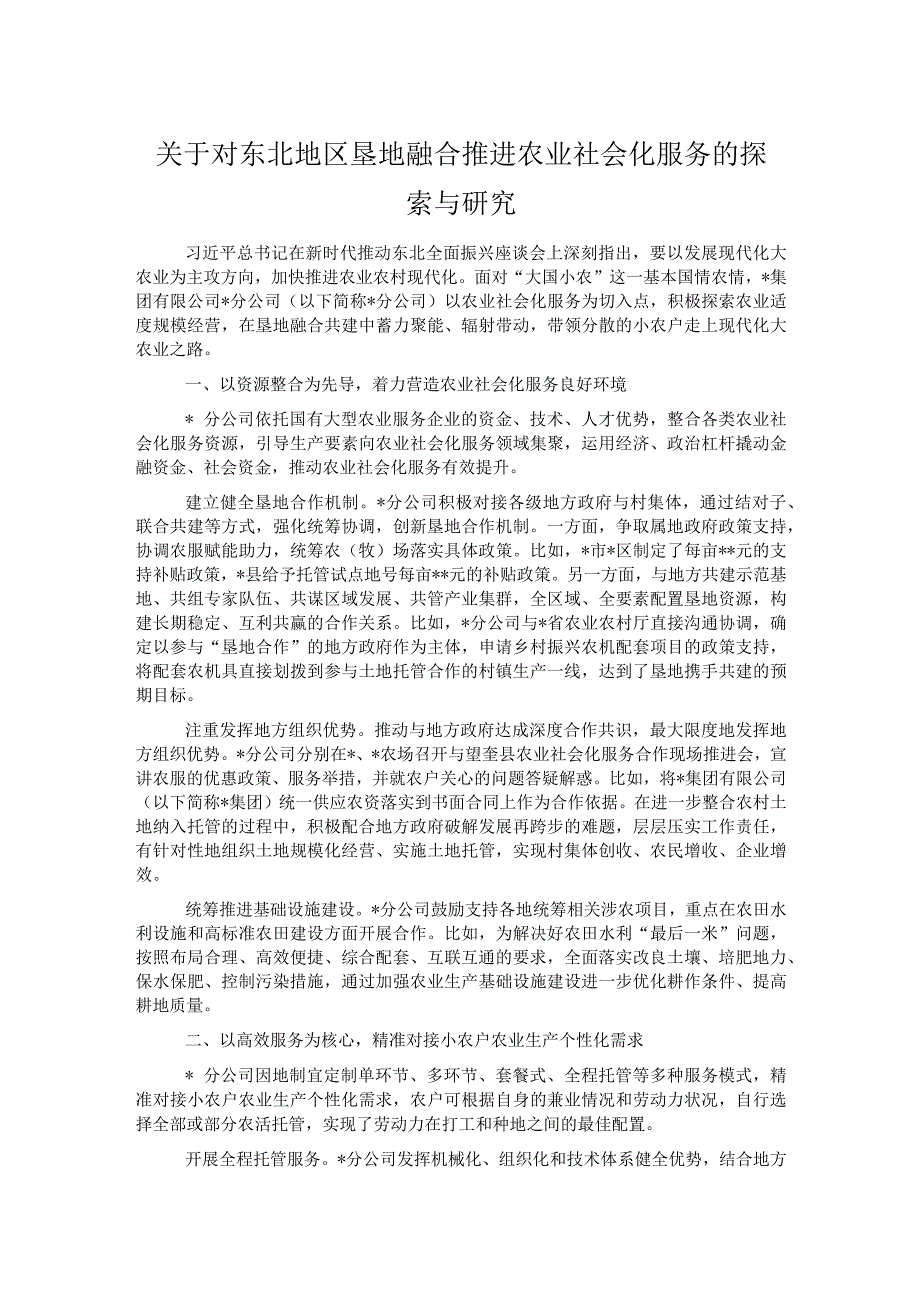 关于对东北地区垦地融合推进农业社会化服务的探索与研究

习近平总书记在新时代推动东北全面振兴座谈会上深刻指出，要以发展现代化大农业为主攻方向，加快推进农业农村现代化。面对“大国小农”这一基本国情农情，*集团有限公司*分公司（以下简称*分公司）以农业社会化服务为切入点，积极探索农业适度规模经营，在垦地融合共建中蓄力聚能、辐射带动，带领分散的小农户走上现代化大农业之路。

一、以资源整合为先导，着力营造农业社会化服务良好环境

* 分公司依托国有大型农业服务企业的资金、技术、人才优势，整合各类农业社会化服务资源，引导生产要素向农业社会化服务领域集聚，运用经济、政治杠杆撬动金融资金、社会资金，推动农业社会化服务有效提升。

建立健全垦地合作机制。*分公司积极对接各级地方政府与村集体，通过结对子、联合共建等方式，强化统筹协调，创新垦地合作机制。一方面，争取属地政府政策支持，协调农服赋能助力，统筹农（牧）场落实具体政策。比如，*市*区制定了每亩**元的支持补贴政策，*县给予托管试点地号每亩**元的补贴政策。另一方面，与地方共建示范基地、共组专家队伍、共谋区域发展、共管产业集群，全区域、全要素配置垦地资源，构建长期稳定、互利共赢的合作关系。比如，*分公司与*省农业农村厅直接沟通协调，确定以参与“垦地合作”的地方政府作为主体，申请乡村振兴农机配套项目的政策支持，将配套农机具直接划拨到参与土地托管合作的村镇生产一线，达到了垦地携手共建的预期目标。

注重发挥地方组织优势。推动与地方政府达成深度合作共识，最大限度地发挥地方组织优势。*分公司分别在*、*农场召开与望奎县农业社会化服务合作现场推进会，宣讲农服的优惠政策、服务举措，并就农户关心的问题答疑解惑。比如，将*集团有限公司（以下简称*集团）统一供应农资落实到书面合同上作为合作依据。在进一步整合农村土地纳入托管的过程中，积极配合地方政府破解发展再跨步的难题，层层压实工作责任，有针对性地组织土地规模化经营、实施土地托管，实现村集体创收、农民增收、企业增效。

统筹推进基础设施建设。*分公司鼓励支持各地统筹相关涉农项目，重点在农田水利设施和高标准农田建设方面开展合作。比如，为解决好农田水利“最后一米”问题，按照布局合理、高效便捷、综合配套、互联互通的要求，全面落实改良土壤、培肥地力、保水保肥、控制污染措施，通过加强农业生产基础设施建设进一步优化耕作条件、提高耕地质量。

二、以高效服务为核心，精准对接小农户农业生产个性化需求

* 分公司因地制宜定制单环节、多环节、套餐式、全程托管等多种服务模式，精准对接小农户农业生产个性化需求，农户可根据自身的兼业情况和劳动力状况，自行选择全部或部分农活托管，实现了劳动力在打工和种地之间的最佳配置。

开展全程托管服务。*分公司发挥机械化、组织化和技术体系健全优势，结合地方